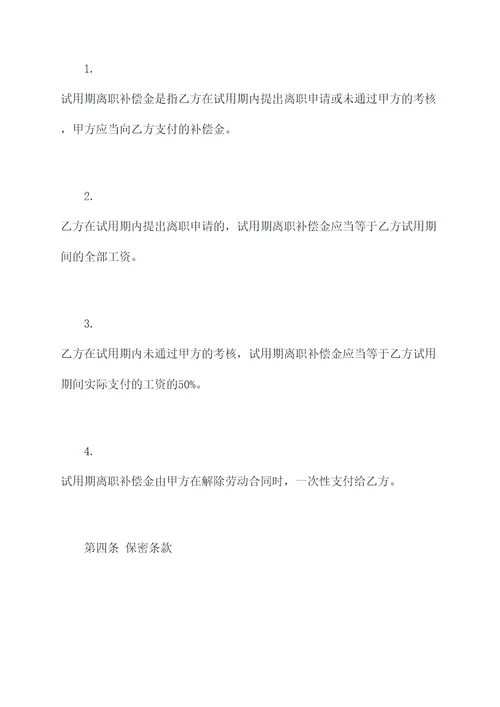 1.

试用期离职补偿金是指乙方在试用期内提出离职申请或未通过甲方的考核，甲方应当向乙方支付的补偿金。

2.

乙方在试用期内提出离职申请的，试用期离职补偿金应当等于乙方试用期间的全部工资。

3.

乙方在试用期内未通过甲方的考核，试用期离职补偿金应当等于乙方试用期间实际支付的工资的50%。

4.

试用期离职补偿金由甲方在解除劳动合同时，一次性支付给乙方。

第四条 保密条款